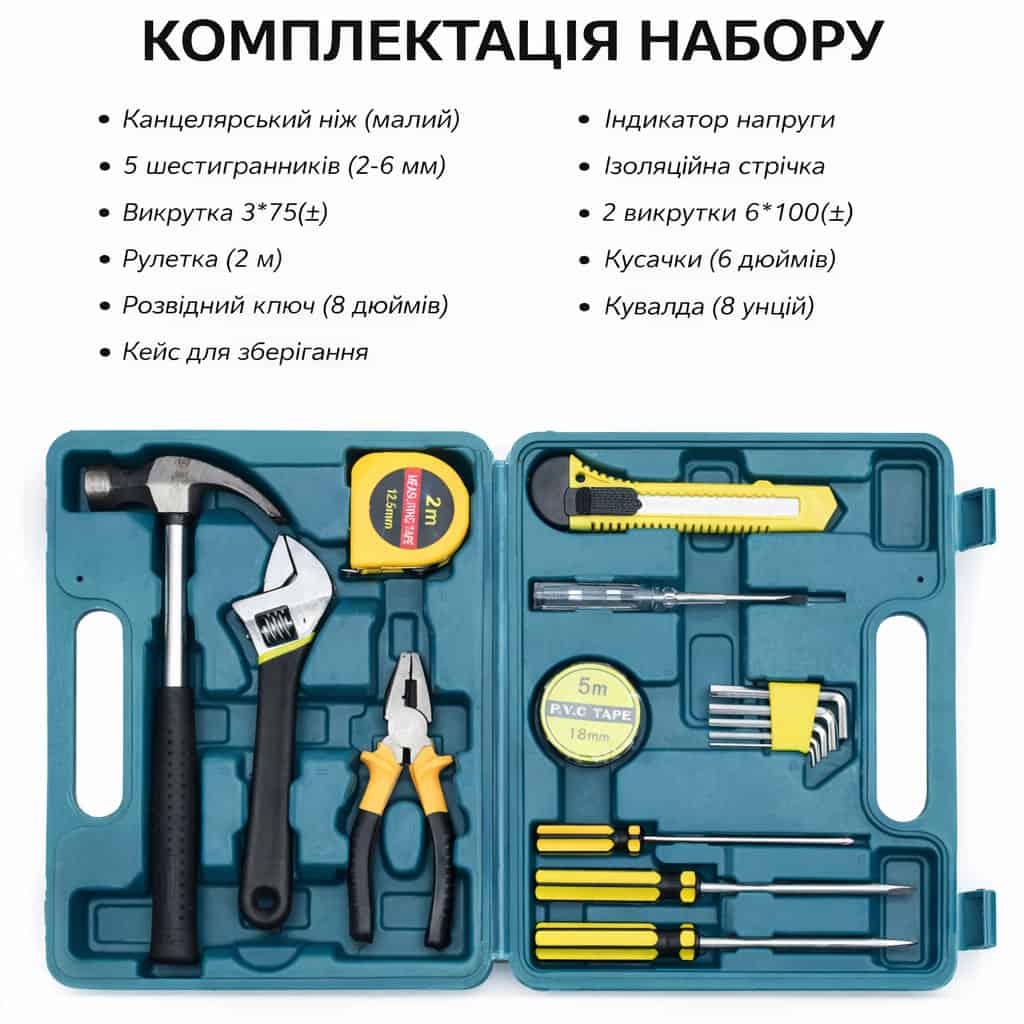 КОМПЛЕКТАЦІЯ НАБОРУ

• Канцелярський ніж (малий)
• 5 шестигранників (2-6 мм)
• Викрутка 3*75(±)
• Рулетка (2 м)
• Розвідний ключ (8 дюймів)
• Кейс для зберігання

• Індикатор напруги
• Ізоляційна стрічка
• 2 викрутки 6*100(±)
• Кусачки (6 дюймів)
• Кувалда (8 унцій)

2m
MEASURING TAPE
12.5mm

5m
P.V.C TAPE
18mm